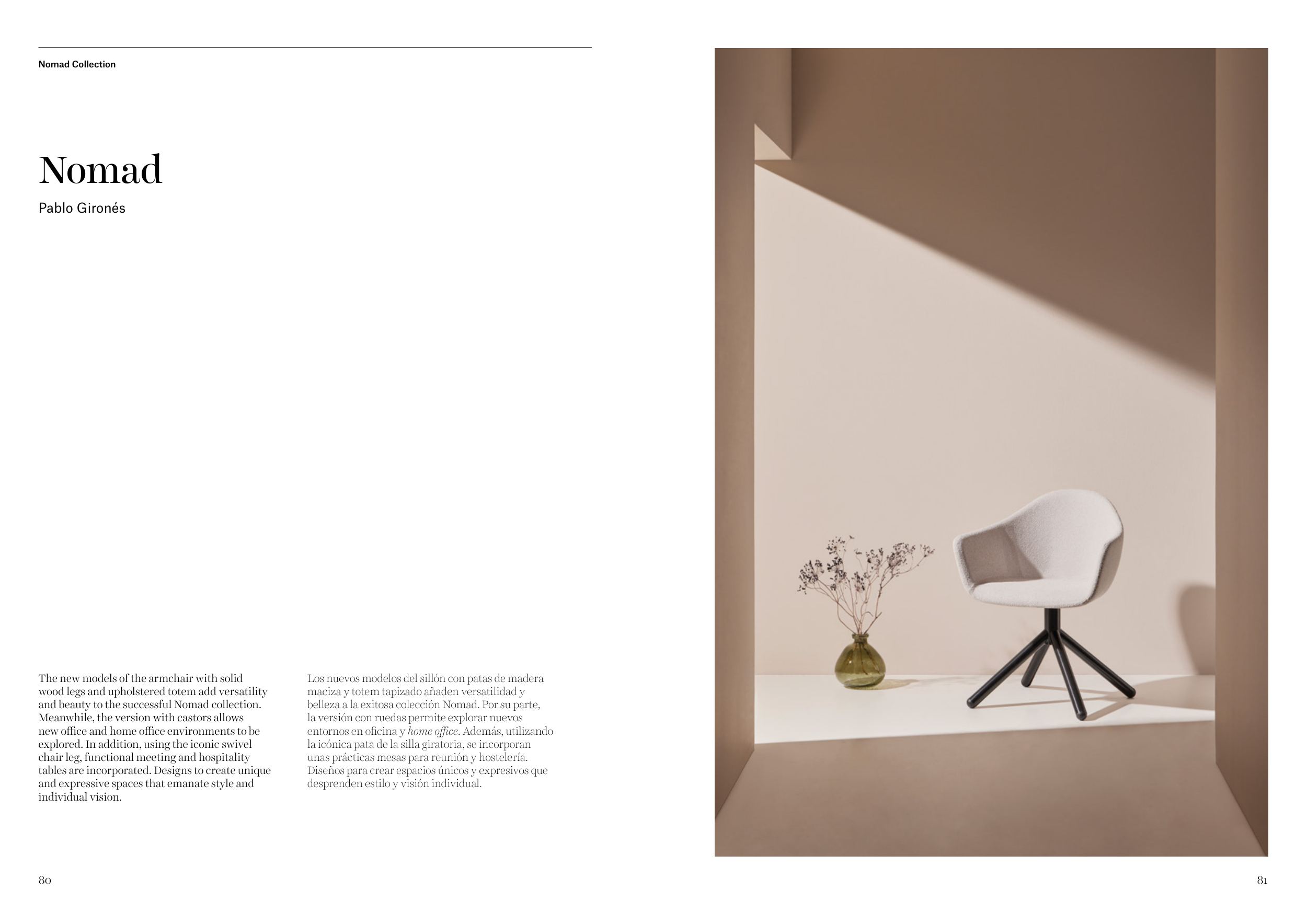 Nomad Collection

Nomad

Pablo Gironés

The new models of the armchair with solid wood legs and upholstered totem add versatility and beauty to the successful Nomad collection. Meanwhile, the version with castors allows new office and home office environments to be explored. In addition, using the iconic swivel chair leg, functional meeting and hospitality tables are incorporated. Designs to create unique and expressive spaces that emanate style and individual vision.

Los nuevos modelos del sillón con patas de madera maciza y totem tapizado añaden versatilidad y belleza a la exitosa colección Nomad. Por su parte, la versión con ruedas permite explorar nuevos entornos en oficina y home office. Además, utilizando la icónica pata de la silla giratoria, se incorporan unas prácticas mesas para reunión y hostelería. Diseños para crear espacios únicos y expresivos que desprenden estilo y visión individual.

80

81